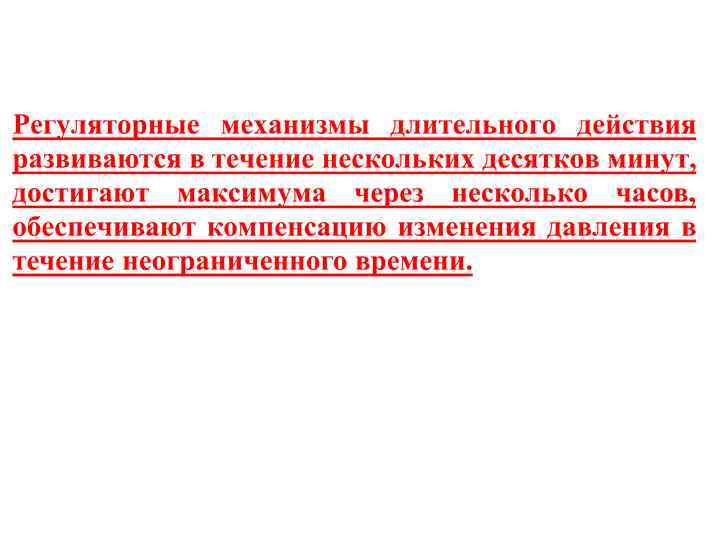 Регуляторные механизмы длительного действия развиваются в течение нескольких десятков минут, достигают максимума через несколько часов, обеспечивают компенсацию изменения давления в течение неограниченного времени.